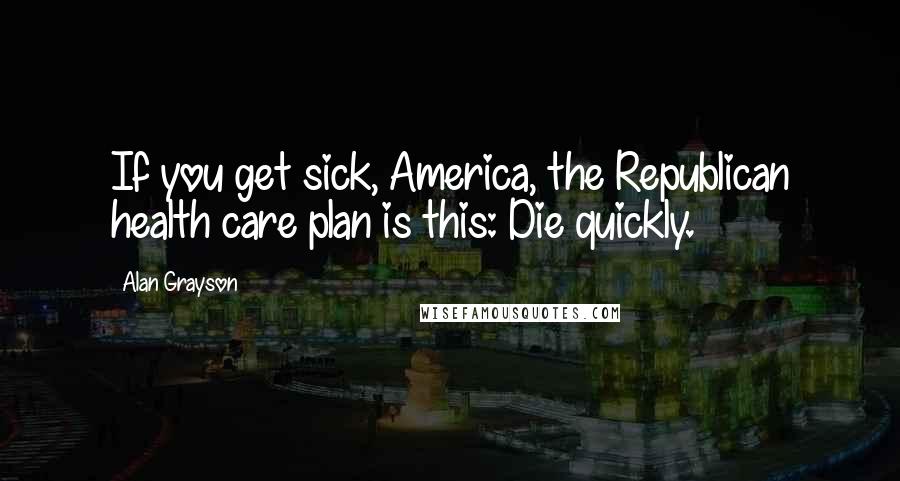 If you get sick, America, the Republican health care plan is this: Die quickly.

Alan Grayson

WISEFAMOUSQUOTES.COM